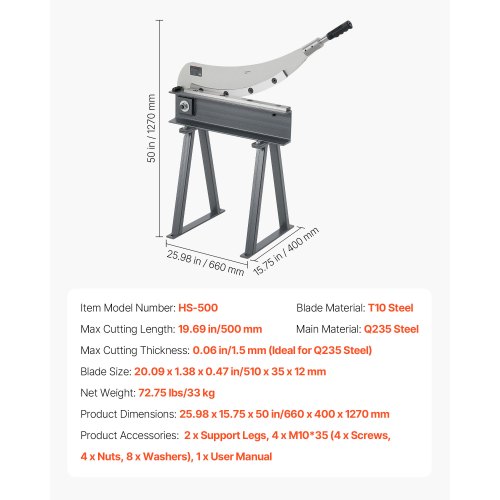 50 in / 1270 mm

25.98 in / 660 mm

15.75 in / 400 mm

Item Model Number: HS-500

Blade Material: T10 Steel

Max Cutting Length: 19.69 in/500 mm

Main Material: Q235 Steel

Max Cutting Thickness: 0.06 in/1.5 mm (Ideal for Q235 Steel)

Blade Size: 20.09 x 1.38 x 0.47 in/510 x 35 x 12 mm

Net Weight: 72.75 lbs/33 kg

Product Dimensions: 25.98 x 15.75 x 50 in/660 x 400 x 1270 mm

Product Accessories: 2 x Support Legs, 4 x M10*35 (4 x Screws, 4 x Nuts, 8 x Washers), 1 x User Manual